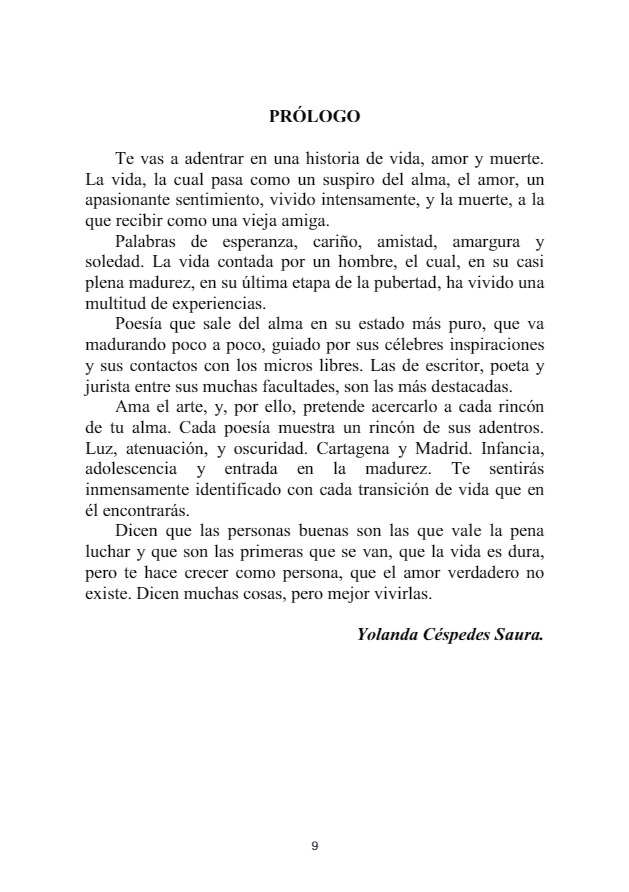 PRÓLOGO

Te vas a adentrar en una historia de vida, amor y muerte. La vida, la cual pasa como un suspiro del alma, el amor, un apasionante sentimiento, vivido intensamente, y la muerte, a la que recibir como una vieja amiga.

Palabras de esperanza, cariño, amistad, amargura y soledad. La vida contada por un hombre, el cual, en su casi plena madurez, en su última etapa de la pubertad, ha vivido una multitud de experiencias.

Poesía que sale del alma en su estado más puro, que va madurando poco a poco, guiado por sus célebres inspiraciones y sus contactos con los micros libres. Las de escritor, poeta y jurista entre sus muchas facultades, son las más destacadas.

Ama el arte, y, por ello, pretende acercarlo a cada rincón de tu alma. Cada poesía muestra un rincón de sus adentros. Luz, atenuación, y oscuridad. Cartagena y Madrid. Infancia, adolescencia y entrada en la madurez. Te sentirás inmensamente identificado con cada transición de vida que en él encontrarás.

Dicen que las personas buenas son las que vale la pena luchar y que son las primeras que se van, que la vida es dura, pero te hace crecer como persona, que el amor verdadero no existe. Dicen muchas cosas, pero mejor vivirlas.

Yolanda Céspedes Saura.

9